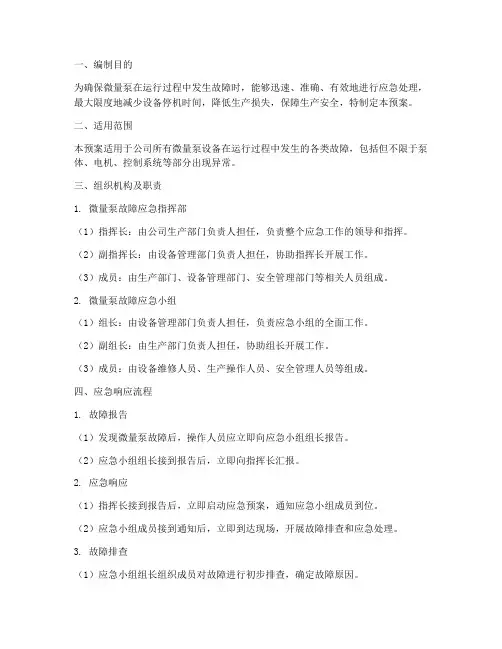 一、编制目的

为确保微量泵在运行过程中发生故障时，能够迅速、准确、有效地进行应急处理，最大限度地减少设备停机时间，降低生产损失，保障生产安全，特制定本预案。

二、适用范围

本预案适用于公司所有微量泵设备在运行过程中发生的各类故障，包括但不限于泵体、电机、控制系统等部分出现异常。

三、组织机构及职责

1. 微量泵故障应急指挥部

（1）指挥长：由公司生产部门负责人担任，负责整个应急工作的领导和指挥。

（2）副指挥长：由设备管理部门负责人担任，协助指挥长开展工作。

（3）成员：由生产部门、设备管理部门、安全管理部门等相关人员组成。

2. 微量泵故障应急小组

（1）组长：由设备管理部门负责人担任，负责应急小组的全面工作。

（2）副组长：由生产部门负责人担任，协助组长开展工作。

（3）成员：由设备维修人员、生产操作人员、安全管理人员等组成。

四、应急响应流程

1. 故障报告

（1）发现微量泵故障后，操作人员应立即向应急小组组长报告。

（2）应急小组组长接到报告后，立即向指挥长汇报。

2. 应急响应

（1）指挥长接到报告后，立即启动应急预案，通知应急小组成员到位。

（2）应急小组成员接到通知后，立即到达现场，开展故障排查和应急处理。

3. 故障排查

（1）应急小组组长组织成员对故障进行初步排查，确定故障原因。